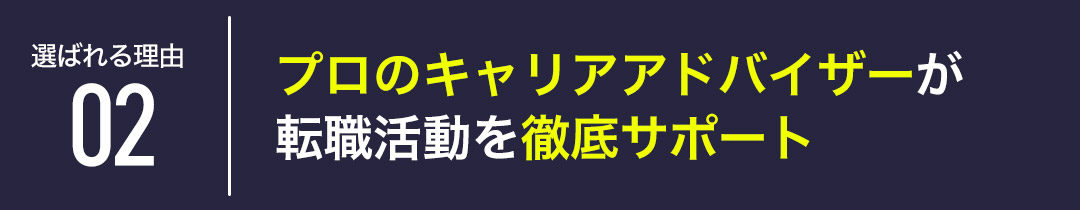 選ばれる理由
02

プロのキャリアアドバイザーが
転職活動を徹底サポート